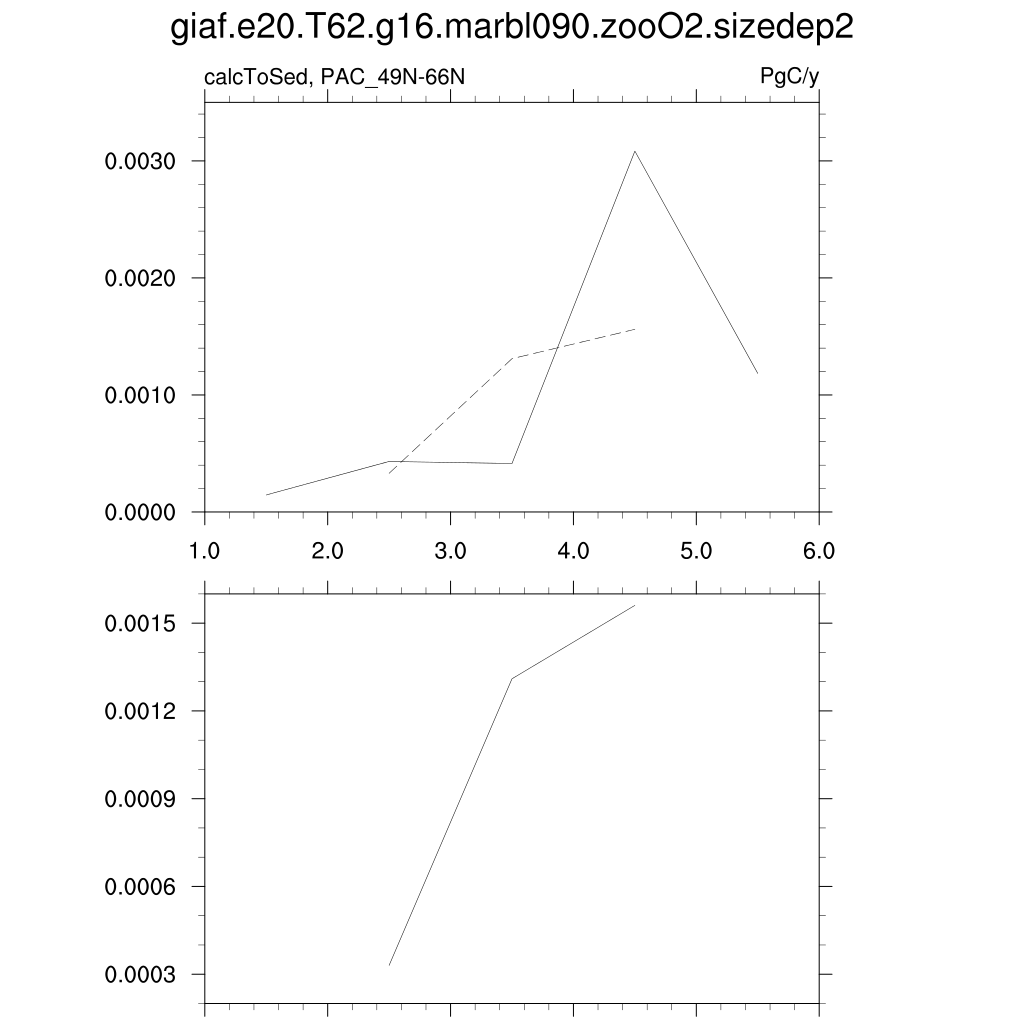 giaf.e20.T62.g16.marbl090.zooO2.sizedep2

calcToSed, PAC_49N-66N

PgC/y

0.0030
0.0020
0.0010
0.0000

1.0 2.0 3.0 4.0 5.0 6.0

0.0015
0.0012
0.0009
0.0006
0.0003